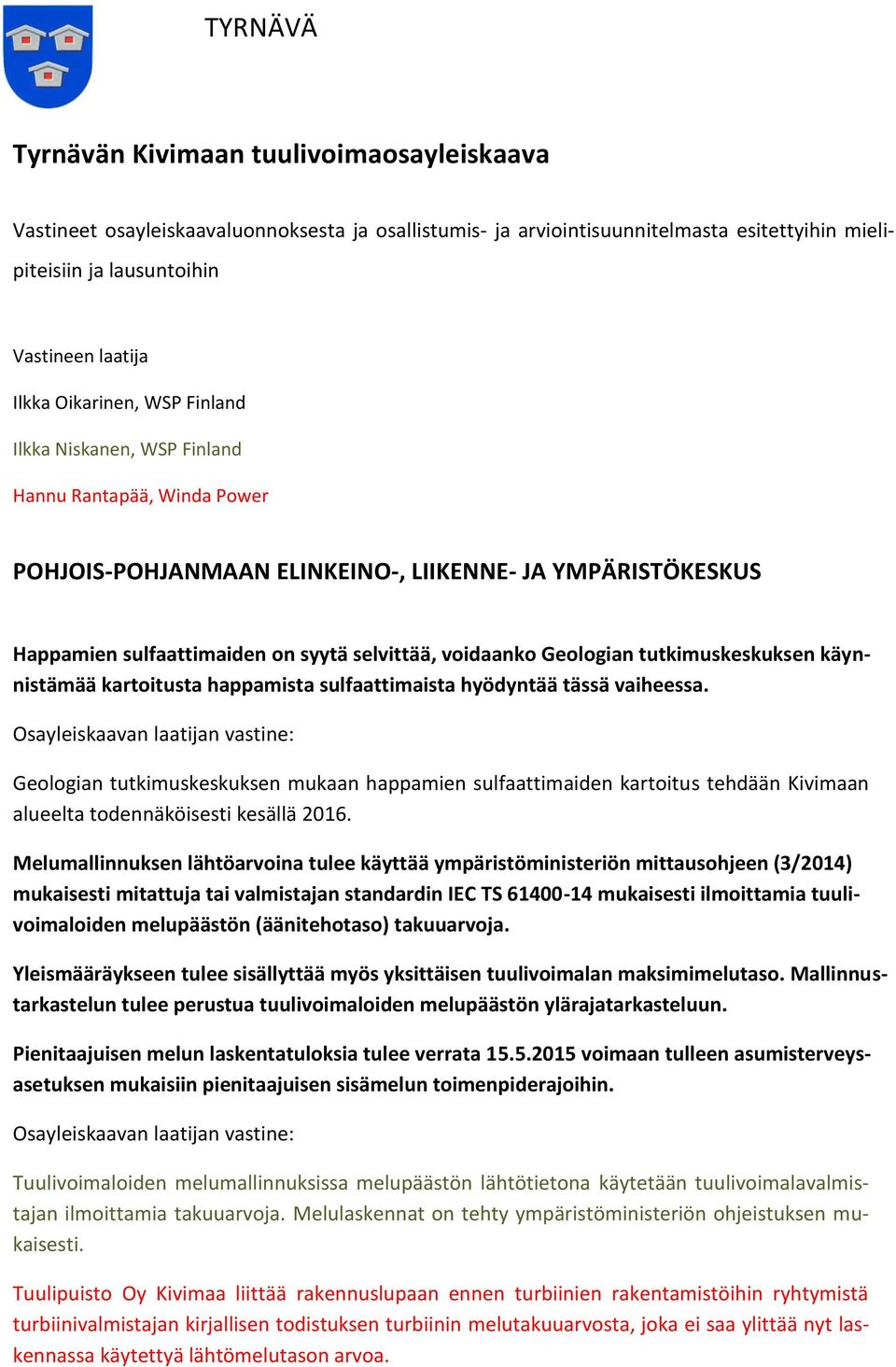 TYRNÄVÄ

Tyrnävän Kivimaan tuulivoimaosayleiskaava

Vastineet osayleiskaavaluonnoksesta ja osallistumis- ja arviointisuunnitelmasta esitettyihin mielipiteisiin ja lausuntoihin

Vastineen laatija

Ilkka Oikarinen, WSP Finland

Ilkka Niskanen, WSP Finland

Hannu Rantapää, Winda Power

POHJOIS-POHJANMAAN ELINKEINO-, LIIKENNE- JA YMPÄRISTÖKESKUS

Happamien sulfaattimaiden on syytä selvittää, voidaanko Geologian tutkimuskeskuksen käynnistämää kartoitusta happamista sulfaattimaista hyödyntää tässä vaiheessa.

Osayleiskaavan laatijan vastine:

Geologian tutkimuskeskuksen mukaan happamien sulfaattimaiden kartoitus tehdään Kivimaan alueelta todennäköisesti kesällä 2016.

Melumallinnuksen lähtöarvoina tulee käyttää ympäristöministeriön mittausohjeen (3/2014) mukaisesti mitattuja tai valmistajan standardin IEC TS 61400-14 mukaisesti ilmoittamia tuulivoimaloiden melupäästön (äänitehotaso) takuuarvoja.

Yleismääräykseen tulee sisällyttää myös yksittäisen tuulivoimalan maksimimelutaso. Mallinnustarkastelun tulee perustua tuulivoimaloiden melupäästön ylärajatarkasteluun.

Pienitaajuisen melun laskentatuloksia tulee verrata 15.5.2015 voimaan tulleen asumisterveysasetuksen mukaisiin pienitaajuisen sisämelun toimenpiderajoihin.

Osayleiskaavan laatijan vastine:

Tuulivoimaloiden melumallinnuksissa melupäästön lähtötietona käytetään tuulivoimalavalmistajan ilmoittamia takuuarvoja. Melulaskennat on tehty ympäristöministeriön ohjeistuksen mukaisesti.

Tuulipuisto Oy Kivimaa liittää rakennuslupaan ennen turbiinien rakentamistöihin ryhtymistä turbiinivalmistajan kirjallisen todistuksen turbiinin melutakuuarvosta, joka ei saa ylittää nyt laskennassa käytettyä lähtömelutason arvoa.